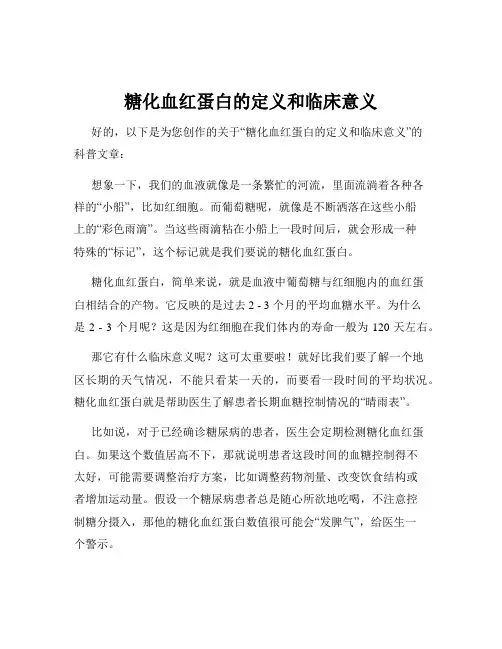 糖化血红蛋白的定义和临床意义

好的，以下是为您创作的关于“糖化血红蛋白的定义和临床意义”的科普文章：

想象一下，我们的血液就像是一条繁忙的河流，里面流淌着各种各样的“小船”，比如红细胞。而葡萄糖呢，就像是不断洒落在这些小船上的“彩色雨滴”。当这些雨滴粘在小船上一段时间后，就会形成一种特殊的“标记”，这个标记就是我们要说的糖化血红蛋白。

糖化血红蛋白，简单来说，就是血液中葡萄糖与红细胞内的血红蛋白相结合的产物。它反映的是过去 2 - 3 个月的平均血糖水平。为什么是 2 - 3 个月呢？这是因为红细胞在我们体内的寿命一般为 120 天左右。

那它有什么临床意义呢？这可太重要啦！就好比我们要了解一个地区长期的天气情况，不能只看某一天的，而要看一段时间的平均状况。糖化血红蛋白就是帮助医生了解患者长期血糖控制情况的“晴雨表”。

比如说，对于已经确诊糖尿病的患者，医生会定期检测糖化血红蛋白。如果这个数值居高不下，那就说明患者这段时间的血糖控制得不太好，可能需要调整治疗方案，比如调整药物剂量、改变饮食结构或者增加运动量。假设一个糖尿病患者总是随心所欲地吃喝，不注意控制糖分摄入，那他的糖化血红蛋白数值很可能会“发脾气”，给医生一个警示。